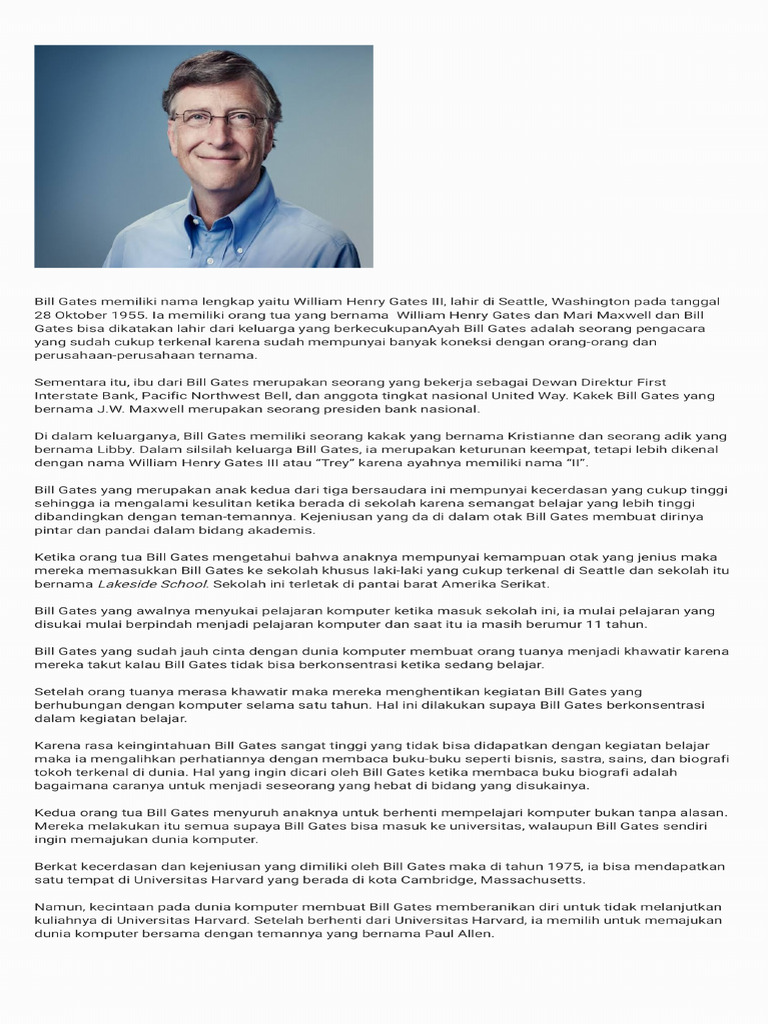 Bill Gates memiliki nama lengkap yaitu William Henry Gates III, lahir di Seattle, Washington pada tanggal 28 Oktober 1955. Ia memiliki orang tua yang bernama William Henry Gates dan Mari Maxwell dan Bill Gates bisa dikatakan lahir dari keluarga yang berkecukupanAyah Bill Gates adalah seorang pengacara yang sudah cukup terkenal karena sudah mempunyai banyak koneksi dengan orang-orang dan perusahaan-perusahaan ternama.

Sementara itu, ibu dari Bill Gates merupakan seorang yang bekerja sebagai Dewan Direktur First Interstate Bank, Pacific Northwest Bell, dan anggota tingkat nasional United Way. Kakek Bill Gates yang bernama J.W. Maxwell merupakan seorang presiden bank nasional.

Di dalam keluarganya, Bill Gates memiliki seorang kakak yang bernama Kristianne dan seorang adik yang bernama Libby. Dalam silsilah keluarga Bill Gates, ia merupakan keturunan keempat, tetapi lebih dikenal dengan nama William Henry Gates III atau "Trey" karena ayahnya memiliki nama "II".

Bill Gates yang merupakan anak kedua dari tiga bersaudara ini mempunyai kecerdasan yang cukup tinggi sehingga ia mengalami kesulitan ketika berada di sekolah karena semangat belajar yang lebih tinggi dibandingkan dengan teman-temannya. Kejeniusan yang da di dalam otak Bill Gates membuat dirinya pintar dan pandai dalam bidang akademis.

Ketika orang tua Bill Gates mengetahui bahwa anaknya mempunyai kemampuan otak yang jenius maka mereka memasukkan Bill Gates ke sekolah khusus laki-laki yang cukup terkenal di Seattle dan sekolah itu bernama Lakeside School. Sekolah ini terletak di pantai barat Amerika Serikat.

Bill Gates yang awalnya menyukai pelajaran komputer ketika masuk sekolah ini, ia mulai pelajaran yang disukai mulai berpindah menjadi pelajaran komputer dan saat itu ia masih berumur 11 tahun.

Bill Gates yang sudah jauh cinta dengan dunia komputer membuat orang tuanya menjadi khawatir karena mereka takut kalau Bill Gates tidak bisa berkonsentrasi ketika sedang belajar.

Setelah orang tuanya merasa khawatir maka mereka menghentikan kegiatan Bill Gates yang berhubungan dengan komputer selama satu tahun. Hal ini dilakukan supaya Bill Gates berkonsentrasi dalam kegiatan belajar.

Karena rasa keingintahuan Bill Gates sangat tinggi yang tidak bisa didapatkan dengan kegiatan belajar maka ia mengalihkan perhatiannya dengan membaca buku-buku seperti bisnis, sastra, sains, dan biografi tokoh terkenal di dunia. Hal yang ingin dicari oleh Bill Gates ketika membaca buku biografi adalah bagaimana caranya untuk menjadi seseorang yang hebat di bidang yang disukainya.

Kedua orang tua Bill Gates menyuruh anaknya untuk berhenti mempelajari komputer bukan tanpa alasan. Mereka melakukan itu semua supaya Bill Gates bisa masuk ke universitas, walaupun Bill Gates sendiri ingin memajukan dunia komputer.

Berkat kecerdasan dan kejeniusan yang dimiliki oleh Bill Gates maka di tahun 1975, ia bisa mendapatkan satu tempat di Universitas Harvard yang berada di kota Cambridge, Massachusetts.

Namun, kecintaan pada dunia komputer membuat Bill Gates memberanikan diri untuk tidak melanjutkan kuliahnya di Universitas Harvard. Setelah berhenti dari Universitas Harvard, ia memilih untuk memajukan dunia komputer bersama dengan temannya yang bernama Paul Allen.